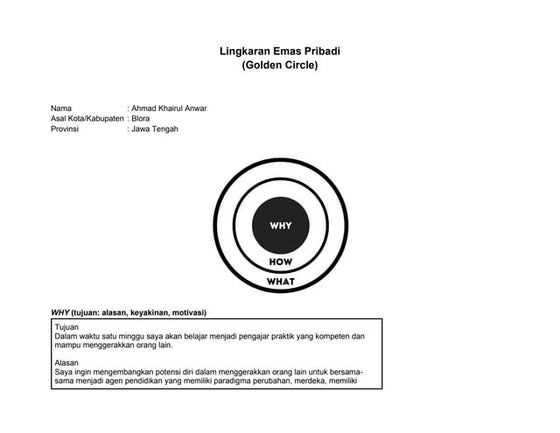 Lingkaran Emas Pribadi
(Golden Circle)

Nama : Ahmad Khairul Anwar
Asal Kota/Kabupaten : Blora
Provinsi : Jawa Tengah

WHY
HOW
WHAT

WHY (tujuan: alasan, keyakinan, motivasi)

Tujuan
Dalam waktu satu minggu saya akan belajar menjadi pengajar praktik yang kompeten dan mampu menggerakkan orang lain.

Alasan
Saya ingin mengembangkan potensi diri dalam menggerakkan orang lain untuk bersama-sama menjadi agen pendidikan yang memiliki paradigma perubahan, merdeka, memiliki